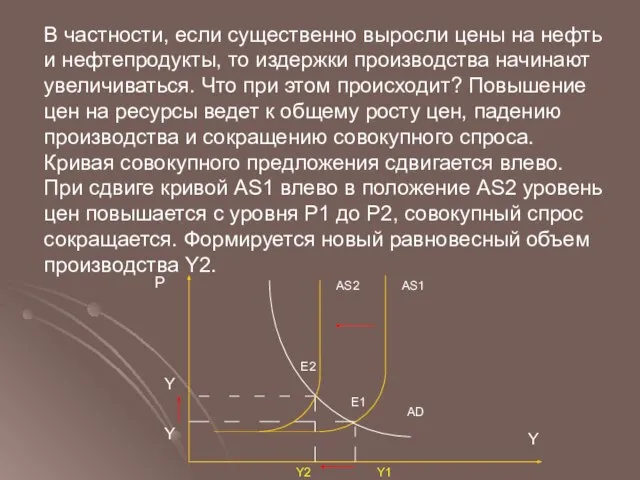 В частности, если существенно выросли цены на нефть и нефтепродукты, то издержки производства начинают увеличиваться. Что при этом происходит? Повышение цен на ресурсы ведет к общему росту цен, падению производства и сокращению совокупного спроса. Кривая совокупного предложения сдвигается влево. При сдвиге кривой AS1 влево в положение AS2 уровень цен повышается с уровня P1 до P2, совокупный спрос сокращается. Формируется новый равновесный объем производства Y2.

P
AS2
AS1
E2
Y
E1
AD
Y
Y
Y2
Y1